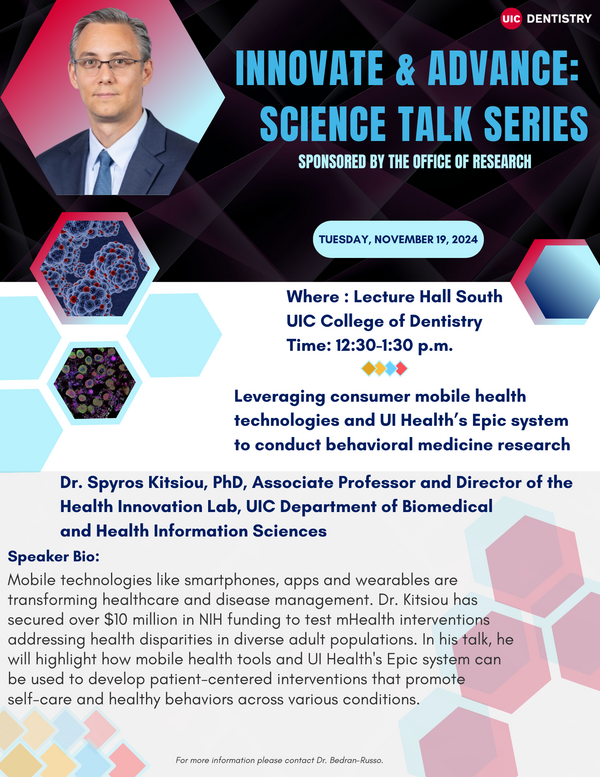 UIC DENTISTRY

INNOVATE & ADVANCE: SCIENCE TALK SERIES

SPONSORED BY THE OFFICE OF RESEARCH

TUESDAY, NOVEMBER 19, 2024

Where : Lecture Hall South
UIC College of Dentistry
Time: 12:30-1:30 p.m.

Leveraging consumer mobile health technologies and UI Health's Epic system to conduct behavioral medicine research

Dr. Spyros Kitsiou, PhD, Associate Professor and Director of the Health Innovation Lab, UIC Department of Biomedical and Health Information Sciences

Speaker Bio:

Mobile technologies like smartphones, apps and wearables are transforming healthcare and disease management. Dr. Kitsiou has secured over $10 million in NIH funding to test mHealth interventions addressing health disparities in diverse adult populations. In his talk, he will highlight how mobile health tools and UI Health's Epic system can be used to develop patient-centered interventions that promote self-care and healthy behaviors across various conditions.

For more information please contact Dr. Bedran-Russo.